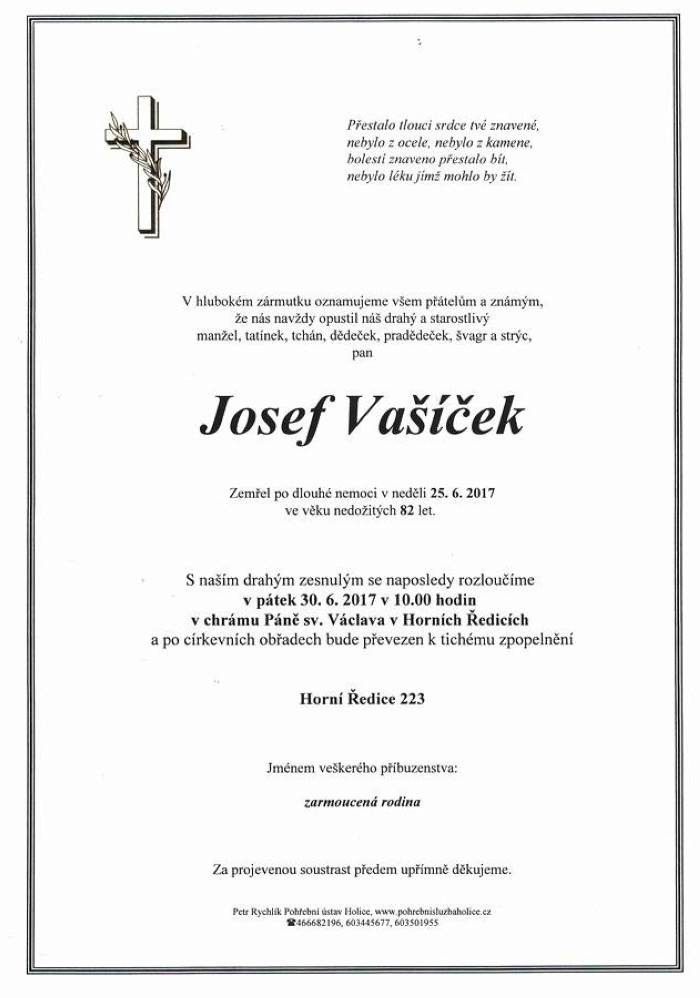 Přestalo tlouci srdce tvé znavené,
nebylo z ocele, nebylo z kamene,
bolestí znaveno přestalo bít,
nebylo léku jímž mohlo by žít.

V hlubokém zármutku oznamujeme všem přátelům a známým,
že nás navždy opustil náš drahý a starostlivý
manžel, tatínek, tchán, dědeček, pradědeček, švagr a strýc,
pan

Josef Vašíček

Zemřel po dlouhé nemoci v neděli 25. 6. 2017
ve věku nedožitých 82 let.

S naším drahým zesnulým se naposledy rozloučíme
v pátek 30. 6. 2017 v 10.00 hodin
v chrámu Páně sv. Václava v Horních Ředicích
a po církevních obřadech bude převezen k tichému zpopelnění

Horní Ředice 223

Jménem veškerého příbuzenstva:

zarmoucená rodina

Za projevenou soustrast předem upřímně děkujeme.

Petr Rychlík Pohřební ústav Holice, www.pohrebnisluzbaholice.cz
☎466682196, 603445677, 603501955